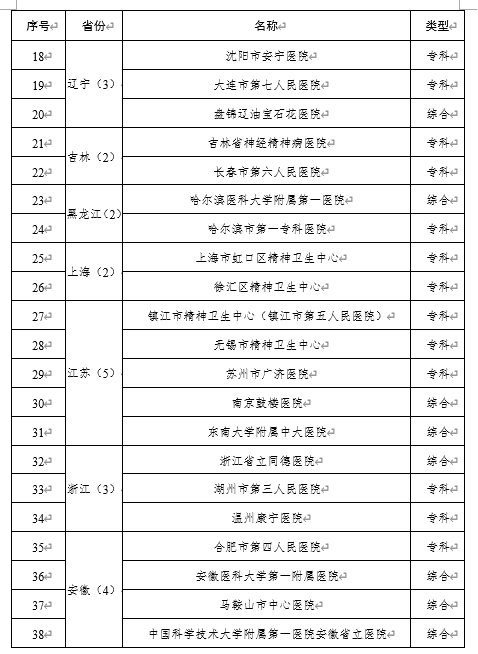 | 序号 | 省份 | 名称 | 类型 |
|---|---|---|---|
| 18 | 辽宁（3） | 沈阳市安宁医院 | 专科 |
| 19 | | 大连市第七人民医院 | 专科 |
| 20 | | 盘锦辽油宝石花医院 | 综合 |
| 21 | 吉林（2） | 吉林省神经精神病医院 | 专科 |
| 22 | | 长春市第六人民医院 | 专科 |
| 23 | 黑龙江（2） | 哈尔滨医科大学附属第一医院 | 综合 |
| 24 | | 哈尔滨市第一专科医院 | 专科 |
| 25 | 上海（2） | 上海市虹口区精神卫生中心 | 专科 |
| 26 | | 徐汇区精神卫生中心 | 专科 |
| 27 | 江苏（5） | 镇江市精神卫生中心（镇江市第五人民医院） | 专科 |
| 28 | | 无锡市精神卫生中心 | 专科 |
| 29 | | 苏州市广济医院 | 专科 |
| 30 | | 南京鼓楼医院 | 综合 |
| 31 | | 东南大学附属中大医院 | 综合 |
| 32 | 浙江（3） | 浙江省立同德医院 | 综合 |
| 33 | | 湖州市第三人民医院 | 专科 |
| 34 | | 温州康宁医院 | 专科 |
| 35 | 安徽（4） | 合肥市第四人民医院 | 专科 |
| 36 | | 安徽医科大学第一附属医院 | 综合 |
| 37 | | 马鞍山市中心医院 | 综合 |
| 38 | | 中国科学技术大学附属第一医院安徽省立医院 | 综合 |